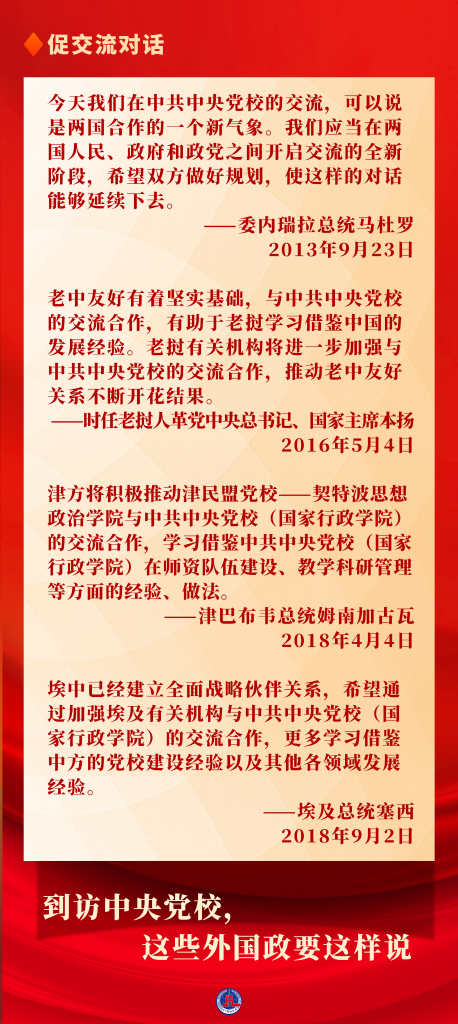 促交流对话

今天我们在中共中央党校的交流，可以说是两国合作的一个新气象。我们应当在两国人民、政府和政党之间开启交流的全新阶段，希望双方做好规划，使这样的对话能够延续下去。

——委内瑞拉总统马杜罗
2013年9月23日

老中友好有着坚实基础，与中共中央党校的交流合作，有助于老挝学习借鉴中国的发展经验。老挝有关机构将进一步加强与中共中央党校的交流合作，推动老中友好关系不断开花结果。

——时任老挝人革党中央总书记、国家主席本扬
2016年5月4日

津方将积极推动津民盟党校——契特波思想政治学院与中共中央党校（国家行政学院）的交流合作，学习借鉴中共中央党校（国家行政学院）在师资队伍建设、教学科研管理等方面的经验、做法。

——津巴布韦总统姆南加古瓦
2018年4月4日

埃中已经建立全面战略伙伴关系，希望通过加强埃及有关机构与中共中央党校（国家行政学院）的交流合作，更多学习借鉴中方的党校建设经验以及其他各领域发展经验。

——埃及总统塞西
2018年9月2日

到访中央党校，
这些外国政要这样说